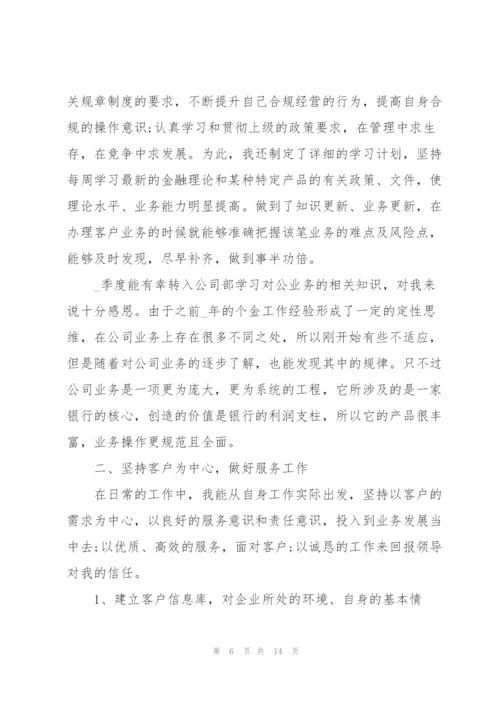 关规章制度的要求，不断提升自己合规经营的行为，提高自身合规的操作意识;认真学习和贯彻上级的政策要求，在管理中求生存，在竞争中求发展。为此，我还制定了详细的学习计划，坚持每周学习最新的金融理论和某种特定产品的有关政策、文件，使理论水平、业务能力明显提高。做到了知识更新、业务更新，在办理客户业务的时候就能够准确把握该笔业务的难点及风险点，能够及时发现，尽早补齐，做到事半功倍。

_季度能有幸转入公司部学习对公业务的相关知识，对我来说十分感恩。由于之前_年的个金工作经验形成了一定的定性思维，在公司业务上存在很多不同之处，所以刚开始有些不适应，但是随着对公司业务的逐步了解，也能发现其中的规律。只不过公司业务是一项更为庞大，更为系统的工程，它所涉及的是一家银行的核心，创造的价值是银行的利润支柱，所以它的产品很丰富，业务操作更规范且全面。

二、坚持客户为中心，做好服务工作

在日常的工作中，我能从自身工作实际出发，坚持以客户的需求为中心，以良好的服务意识和责任意识，投入到业务发展当中去;以优质、高效的服务，面对客户;以诚恳的工作来回报领导对我的信任。

1、建立客户信息库，对企业所处的环境、自身的基本情

第 6 页 共 14 页